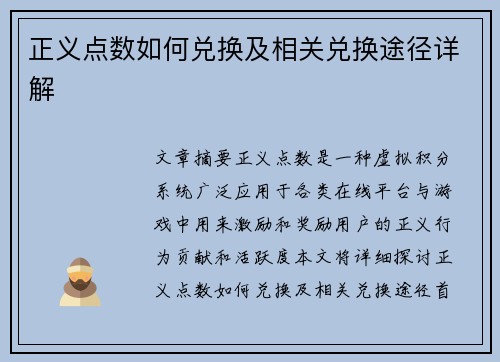 正义点数如何兑换及相关兑换途径详解

文章摘要正义点数是一种虚拟积分系统广泛应用于各类在线平台与游戏中用来激励和奖励用户的正义行为贡献和活跃度本文将详细探讨正义点数如何兑换及相关兑换途径首